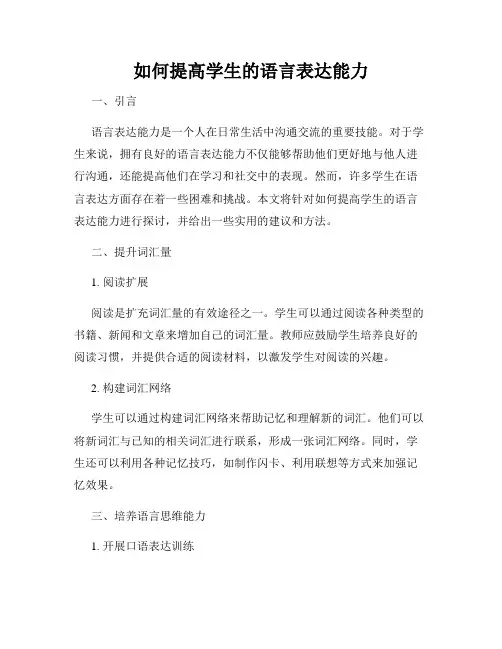 如何提高学生的语言表达能力

一、引言

语言表达能力是一个人在日常生活中沟通交流的重要技能。对于学生来说，拥有良好的语言表达能力不仅能够帮助他们更好地与他人进行沟通，还能提高他们在学习和社交中的表现。然而，许多学生在语言表达方面存在着一些困难和挑战。本文将针对如何提高学生的语言表达能力进行探讨，并给出一些实用的建议和方法。

二、提升词汇量

1. 阅读扩展

阅读是扩充词汇量的有效途径之一。学生可以通过阅读各种类型的书籍、新闻和文章来增加自己的词汇量。教师应鼓励学生培养良好的阅读习惯，并提供合适的阅读材料，以激发学生对阅读的兴趣。

2. 构建词汇网络

学生可以通过构建词汇网络来帮助记忆和理解新的词汇。他们可以将新词汇与已知的相关词汇进行联系，形成一张词汇网络。同时，学生还可以利用各种记忆技巧，如制作闪卡、利用联想等方式来加强记忆效果。

三、培养语言思维能力

1. 开展口语表达训练